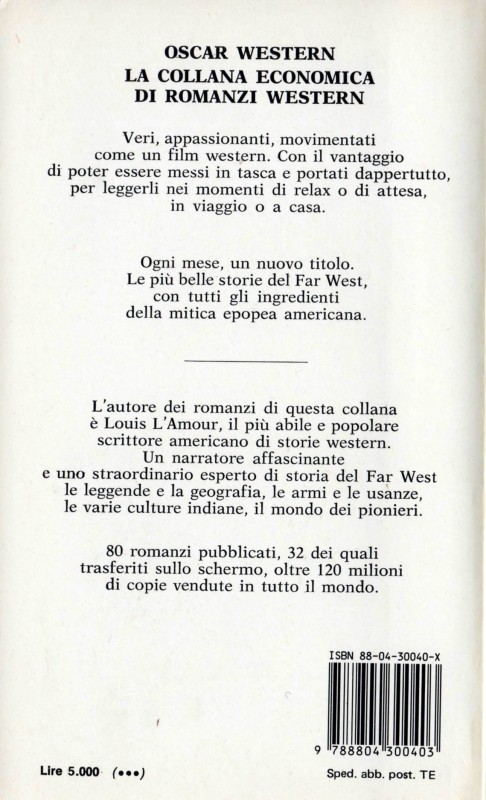 OSCAR WESTERN
LA COLLANA ECONOMICA
DI ROMANZI WESTERN

Veri, appassionanti, movimentati come un film western. Con il vantaggio di poter essere messi in tasca e portati dappertutto, per leggerli nei momenti di relax o di attesa, in viaggio o a casa.

Ogni mese, un nuovo titolo. Le più belle storie del Far West, con tutti gli ingredienti della mitica epopea americana.

L'autore dei romanzi di questa collana è Louis L'Amour, il più abile e popolare scrittore americano di storie western. Un narratore affascinante e uno straordinario esperto di storia del Far West le leggende e la geografia, le armi e le usanze, le varie culture indiane, il mondo dei pionieri.

80 romanzi pubblicati, 32 dei quali trasferiti sullo schermo, oltre 120 milioni di copie vendute in tutto il mondo.

ISBN 88-04-30040-X

9 788804 300403

Lire 5.000 (•••)

Sped. abb. post. TE